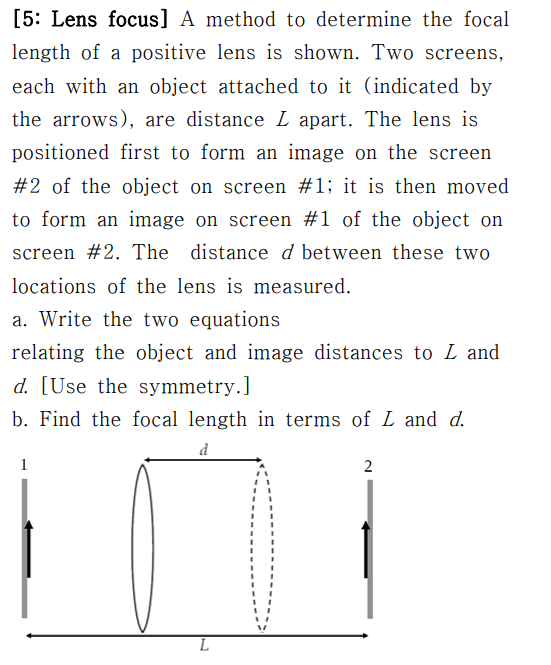 [5: Lens focus] A method to determine the focal length of a positive lens is shown. Two screens, each with an object attached to it (indicated by the arrows), are distance $L$ apart. The lens is positioned first to form an image on the screen #2 of the object on screen #1; it is then moved to form an image on screen #1 of the object on screen #2. The distance $d$ between these two locations of the lens is measured.
a. Write the two equations
relating the object and image distances to $L$ and $d$. [Use the symmetry.]
b. Find the focal length in terms of $L$ and $d$.

$d$
1
2
$L$